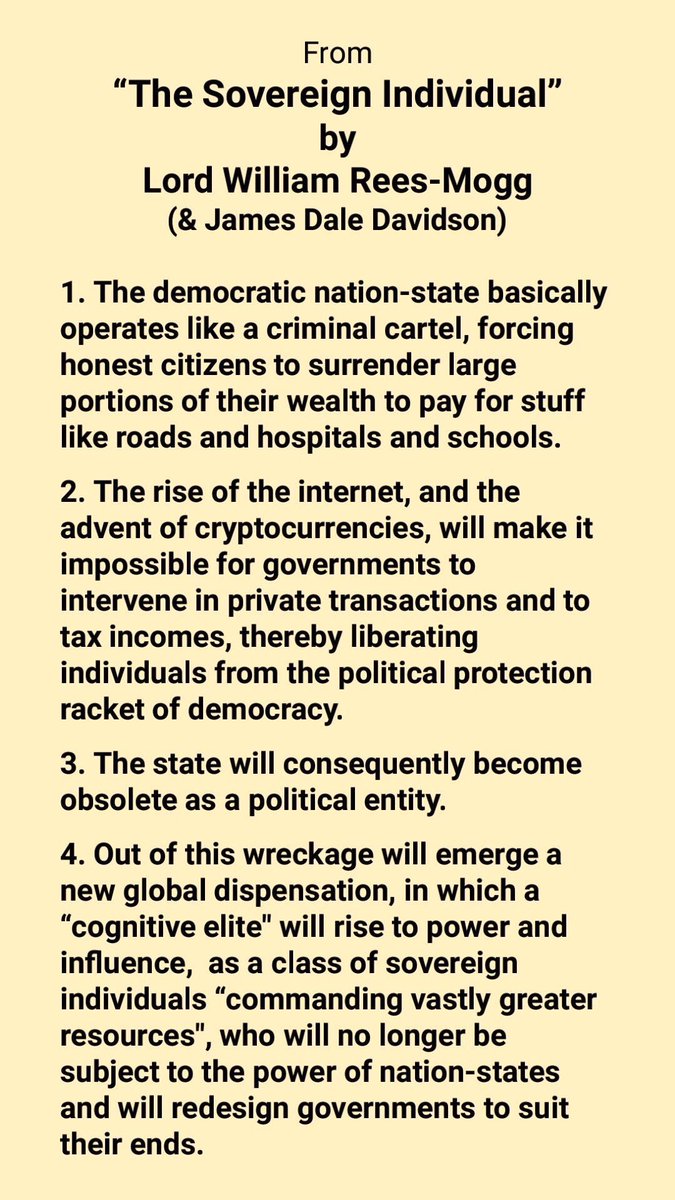 From
“The Sovereign Individual”
by
Lord William Rees-Mogg
(& James Dale Davidson)

1. The democratic nation-state basically operates like a criminal cartel, forcing honest citizens to surrender large portions of their wealth to pay for stuff like roads and hospitals and schools.

2. The rise of the internet, and the advent of cryptocurrencies, will make it impossible for governments to intervene in private transactions and to tax incomes, thereby liberating individuals from the political protection racket of democracy.

3. The state will consequently become obsolete as a political entity.

4. Out of this wreckage will emerge a new global dispensation, in which a “cognitive elite" will rise to power and influence, as a class of sovereign individuals “commanding vastly greater resources", who will no longer be subject to the power of nation-states and will redesign governments to suit their ends.